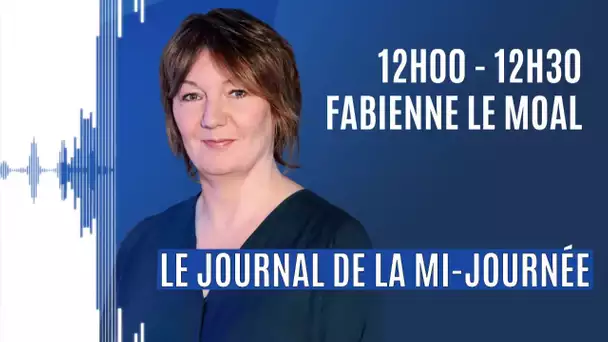 12H00 - 12H30
FABIENNE LE MOAL

LE JOURNAL DE LA MI-JOURNÉE